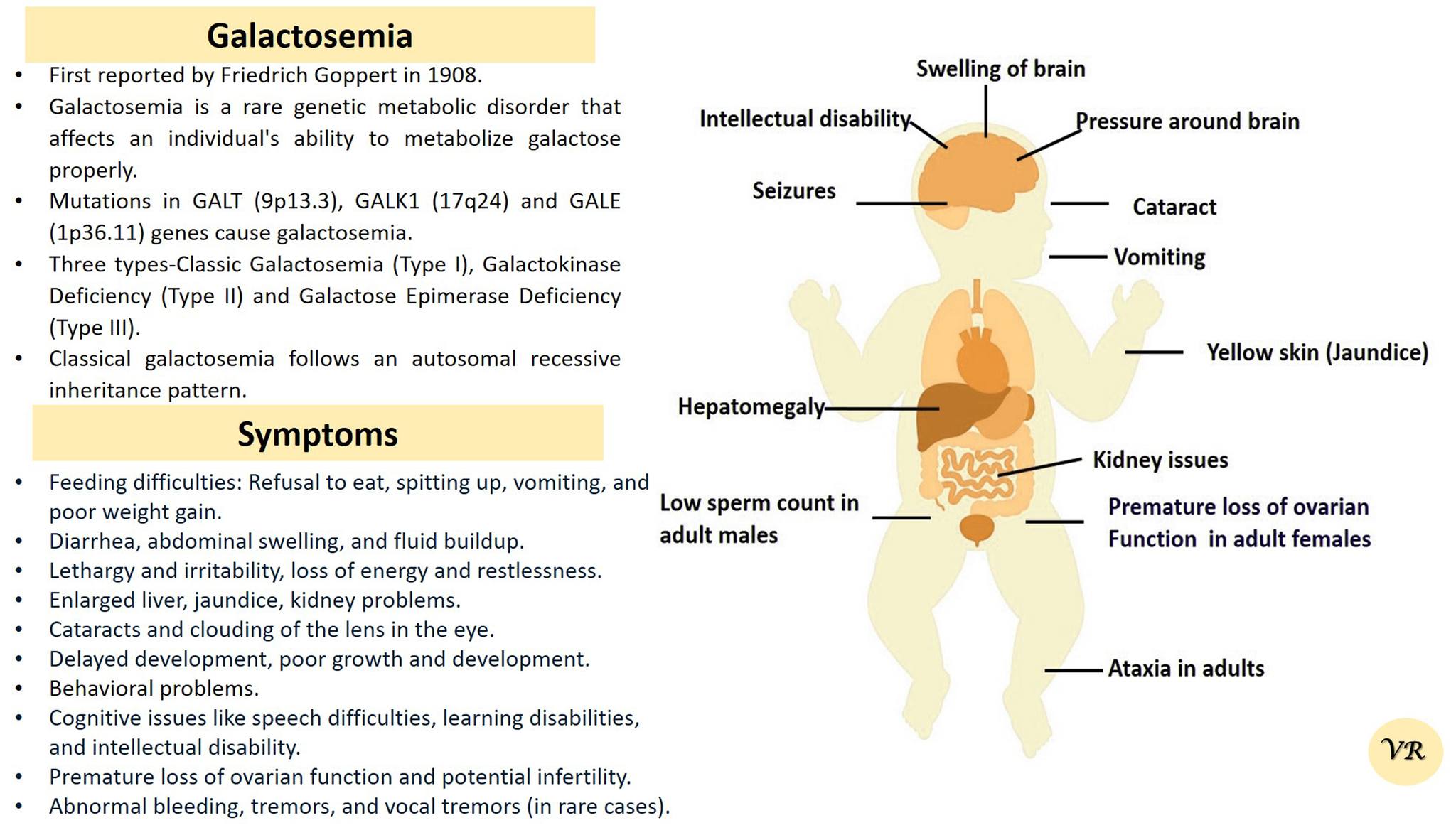 Galactosemia

• First reported by Friedrich Goppert in 1908.
• Galactosemia is a rare genetic metabolic disorder that affects an individual's ability to metabolize galactose properly.
• Mutations in GALT (9p13.3), GALK1 (17q24) and GALE (1p36.11) genes cause galactosemia.
• Three types-Classic Galactosemia (Type I), Galactokinase Deficiency (Type II) and Galactose Epimerase Deficiency (Type III).
• Classical galactosemia follows an autosomal recessive inheritance pattern.

Symptoms

• Feeding difficulties: Refusal to eat, spitting up, vomiting, and poor weight gain.
• Diarrhea, abdominal swelling, and fluid buildup.
• Lethargy and irritability, loss of energy and restlessness.
• Enlarged liver, jaundice, kidney problems.
• Cataracts and clouding of the lens in the eye.
• Delayed development, poor growth and development.
• Behavioral problems.
• Cognitive issues like speech difficulties, learning disabilities, and intellectual disability.
• Premature loss of ovarian function and potential infertility.
• Abnormal bleeding, tremors, and vocal tremors (in rare cases).

Swelling of brain
Intellectual disability
Pressure around brain
Seizures
Cataract
Vomiting
Yellow skin (Jaundice)
Hepatomegaly
Kidney issues
Low sperm count in adult males
Premature loss of ovarian Function in adult females
Ataxia in adults

VR